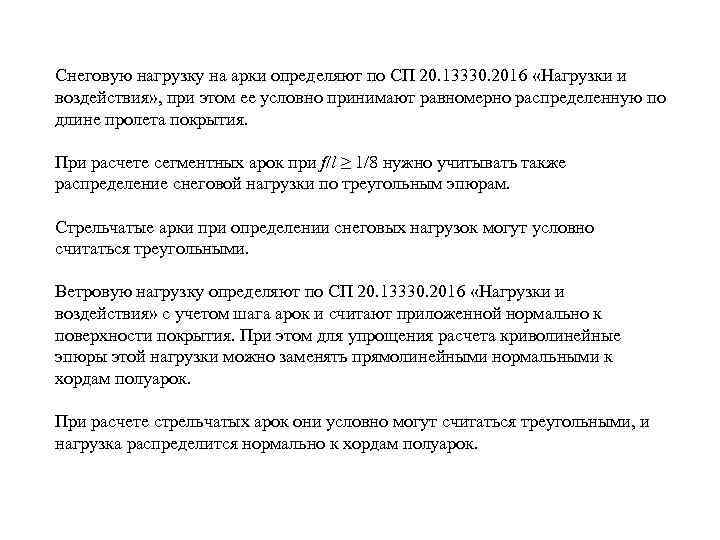 Снеговую нагрузку на арки определяют по СП 20.13330.2016 «Нагрузки и воздействия», при этом ее условно принимают равномерно распределенную по длине пролета покрытия.

При расчете сегментных арок при $f/l \geq 1/8$ нужно учитывать также распределение снеговой нагрузки по треугольным эпюрам.

Стрельчатые арки при определении снеговых нагрузок могут условно считаться треугольными.

Ветровую нагрузку определяют по СП 20.13330.2016 «Нагрузки и воздействия» с учетом шага арок и считают приложенной нормально к поверхности покрытия. При этом для упрощения расчета криволинейные эпюры этой нагрузки можно заменять прямолинейными нормальными к хордам полуарок.

При расчете стрельчатых арок они условно могут считаться треугольными, и нагрузка распределится нормально к хордам полуарок.